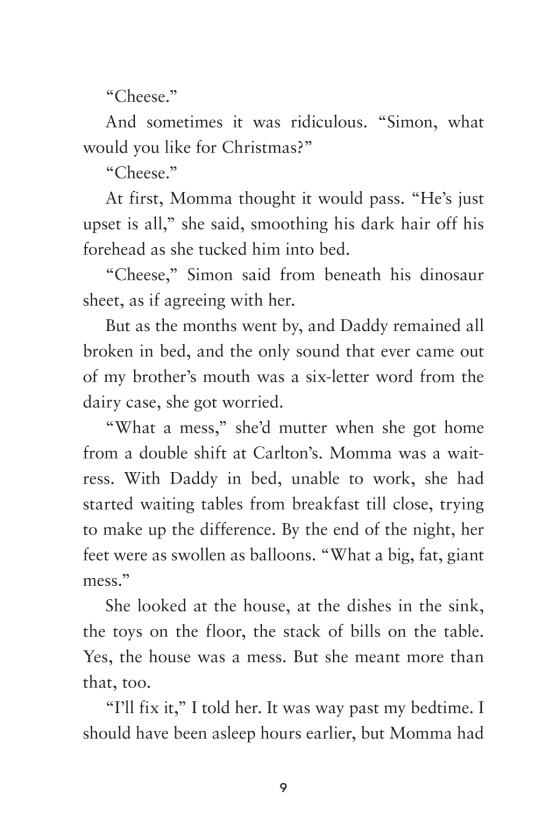 “Cheese.”

And sometimes it was ridiculous. “Simon, what would you like for Christmas?”

“Cheese.”

At first, Momma thought it would pass. “He’s just upset is all,” she said, smoothing his dark hair off his forehead as she tucked him into bed.

“Cheese,” Simon said from beneath his dinosaur sheet, as if agreeing with her.

But as the months went by, and Daddy remained all broken in bed, and the only sound that ever came out of my brother’s mouth was a six-letter word from the dairy case, she got worried.

“What a mess,” she’d mutter when she got home from a double shift at Carlton’s. Momma was a waitress. With Daddy in bed, unable to work, she had started waiting tables from breakfast till close, trying to make up the difference. By the end of the night, her feet were as swollen as balloons. “What a big, fat, giant mess.”

She looked at the house, at the dishes in the sink, the toys on the floor, the stack of bills on the table. Yes, the house was a mess. But she meant more than that, too.

“I’ll fix it,” I told her. It was way past my bedtime. I should have been asleep hours earlier, but Momma had

9